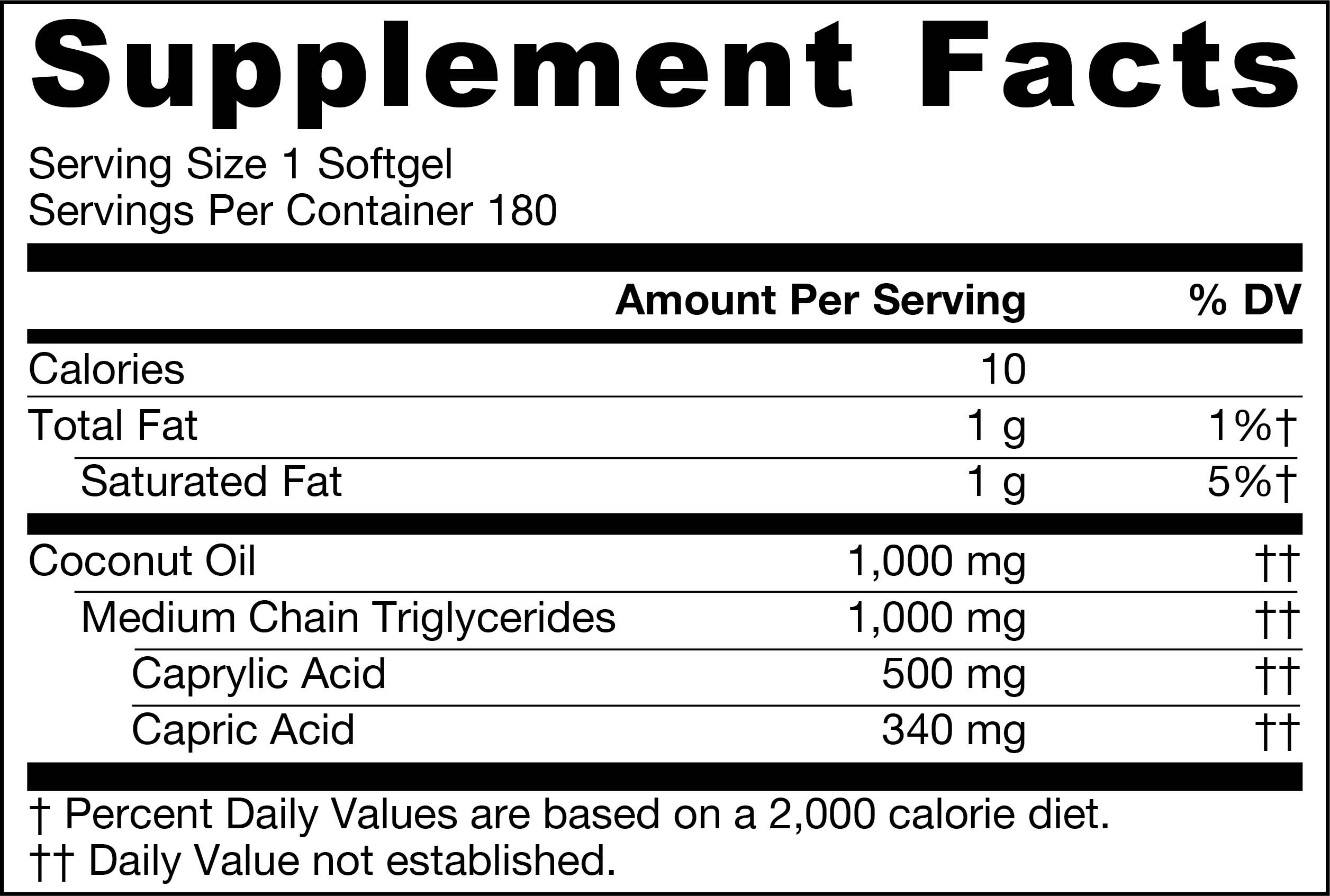 Supplement Facts

Serving Size 1 Softgel
Servings Per Container 180

|  | Amount Per Serving | % DV |
|---|---|---|
| Calories | 10 |  |
| Total Fat | 1 g | 1%† |
| Saturated Fat | 1 g | 5%† |
| Coconut Oil | 1,000 mg | †† |
| Medium Chain Triglycerides | 1,000 mg | †† |
| Caprylic Acid | 500 mg | †† |
| Capric Acid | 340 mg | †† |

† Percent Daily Values are based on a 2,000 calorie diet.
†† Daily Value not established.